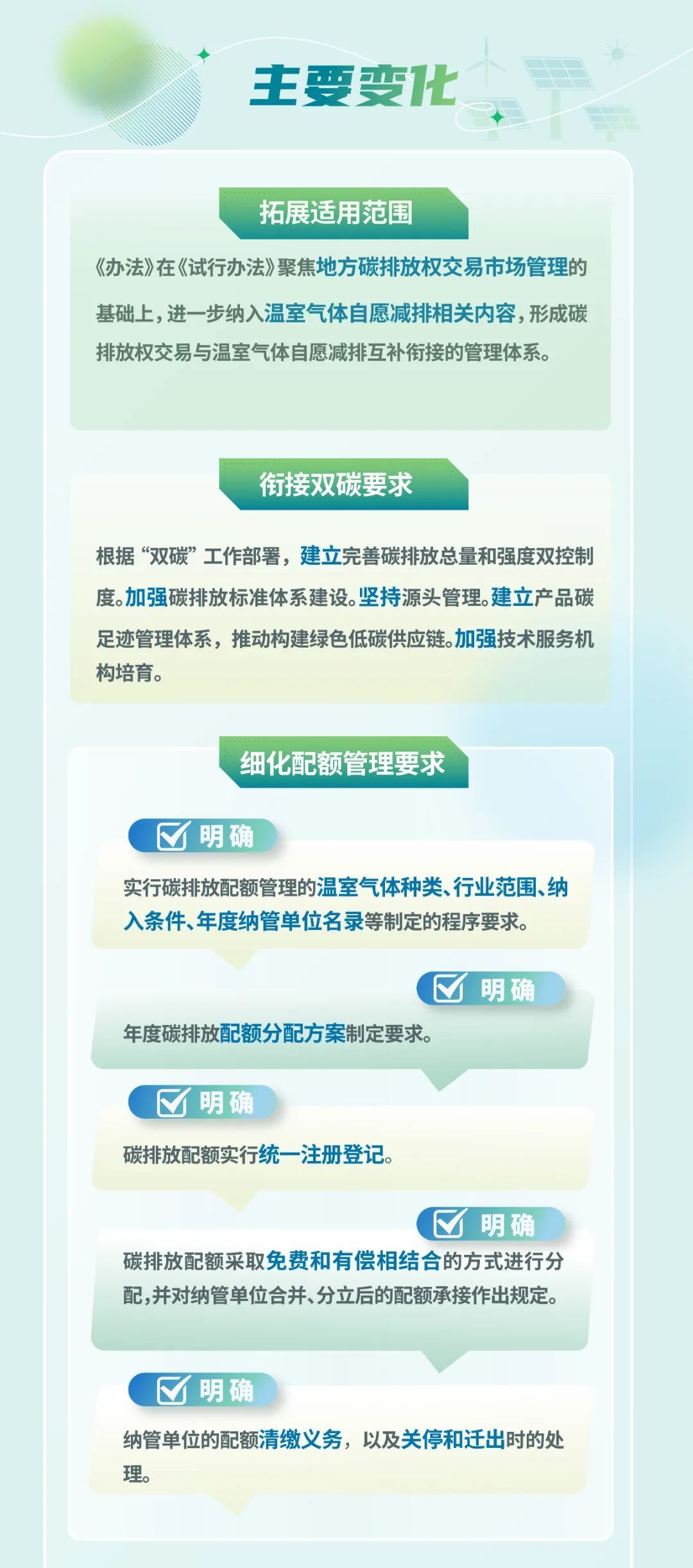 主要变化

拓展适用范围

《办法》在《试行办法》聚焦地方碳排放权交易市场管理的基础上，进一步纳入温室气体自愿减排相关内容，形成碳排放权交易与温室气体自愿减排互补衔接的管理体系。

衔接双碳要求

根据“双碳”工作部署，建立完善碳排放总量和强度双控制度。加强碳排放标准体系建设。坚持源头管理。建立产品碳足迹管理体系，推动构建绿色低碳供应链。加强技术服务机构培育。

细化配额管理要求

☑ 明确

实行碳排放配额管理的温室气体种类、行业范围、纳入条件、年度纳管单位名录等制定的程序要求。

☑ 明确

年度碳排放配额分配方案制定要求。

☑ 明确

碳排放配额实行统一注册登记。

☑ 明确

碳排放配额采取免费和有偿相结合的方式进行分配，并对纳管单位合并、分立后的配额承接作出规定。

☑ 明确

纳管单位的配额清缴义务，以及关停和迁出时的处理。